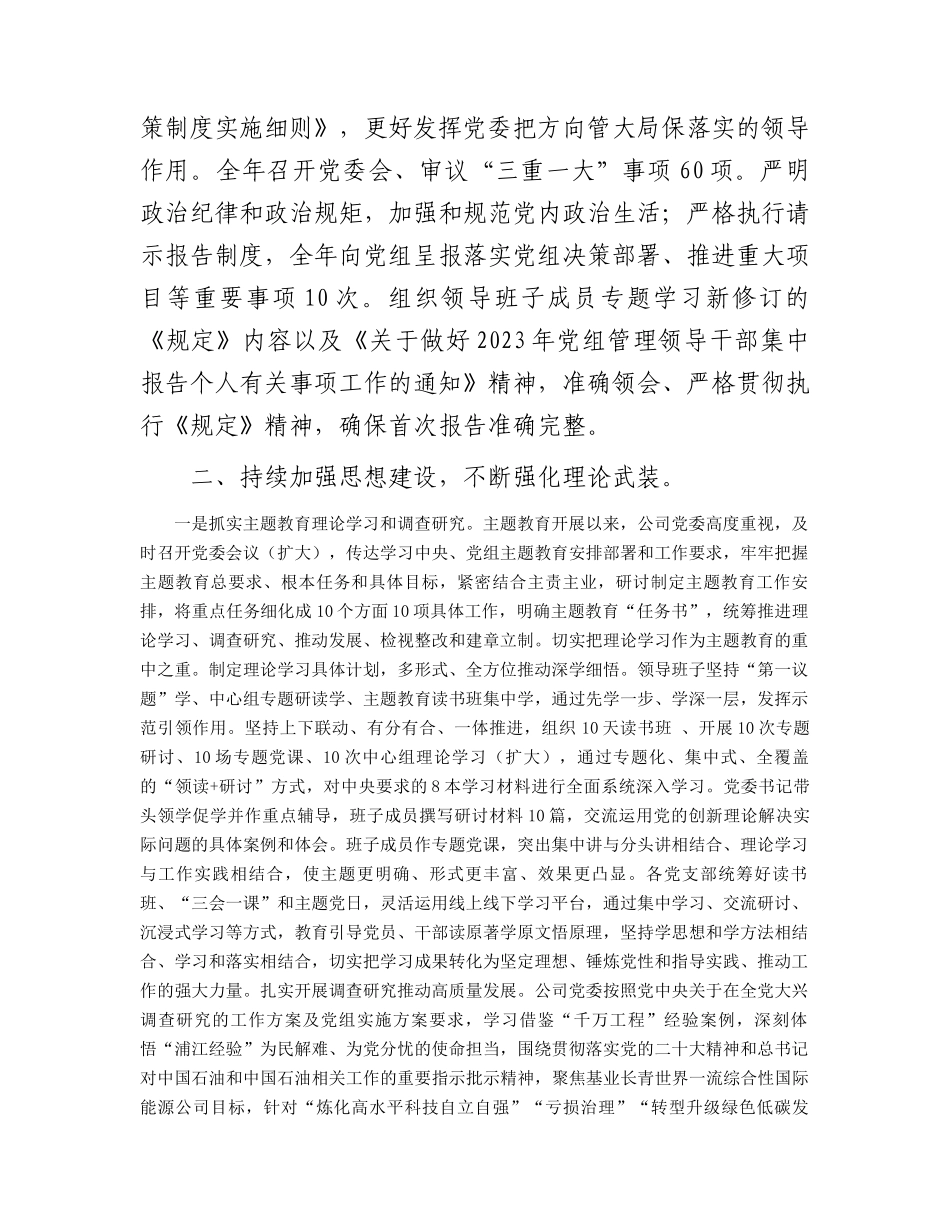 策制度实施细则》，更好发挥党委把方向管大局保落实的领导作用。全年召开党委会、审议“三重一大”事项60项。严明政治纪律和政治规矩，加强和规范党内政治生活；严格执行请示报告制度，全年向党组呈报落实党组决策部署、推进重大项目等重要事项10次。组织领导班子成员专题学习新修订的《规定》内容以及《关于做好2023年党组管理领导干部集中报告个人有关事项工作的通知》精神，准确领会、严格贯彻执行《规定》精神，确保首次报告准确完整。

二、持续加强思想建设，不断强化理论武装。

一是抓实主题教育理论学习和调查研究。主题教育开展以来，公司党委高度重视，及时召开党委会议（扩大），传达学习中央、党组主题教育安排部署和工作要求，牢牢把握主题教育总要求、根本任务和具体目标，紧密结合主责主业，研讨制定主题教育工作安排，将重点任务细化成10个方面10项具体工作，明确主题教育“任务书”，统筹推进理论学习、调查研究、推动发展、检视整改和建章立制。切实把理论学习作为主题教育的重中之重。制定理论学习具体计划，多形式、全方位推动深学细悟。领导班子坚持“第一议题”学、中心组专题研读学、主题教育读书班集中学，通过先学一步、学深一层，发挥示范引领作用。坚持上下联动、有分有合、一体推进，组织10天读书班 、开展10次专题研讨、10场专题党课、10次中心组理论学习（扩大），通过专题化、集中式、全覆盖的“领读+研讨”方式，对中央要求的8本学习材料进行全面系统深入学习。党委书记带头领学促学并作重点辅导，班子成员撰写研讨材料10篇，交流运用党的创新理论解决实际问题的具体案例和体会。班子成员作专题党课，突出集中讲与分头讲相结合、理论学习与工作实践相结合，使主题更明确、形式更丰富、效果更凸显。各党支部统筹好读书班、“三会一课”和主题党日，灵活运用线上线下学习平台，通过集中学习、交流研讨、沉浸式学习等方式，教育引导党员、干部读原著学原文悟原理，坚持学思想和学方法相结合、学习和落实相结合，切实把学习成果转化为坚定理想、锤炼党性和指导实践、推动工作的强大力量。扎实开展调查研究推动高质量发展。公司党委按照党中央关于在全党大兴调查研究的工作方案及党组实施方案要求，学习借鉴“千万工程”经验案例，深刻体悟“浦江经验”为民解难、为党分忧的使命担当，围绕贯彻落实党的二十大精神和总书记对中国石油和中国石油相关工作的重要指示批示精神，聚焦基业长青世界一流综合性国际能源公司目标，针对“炼化高水平科技自立自强”“亏损治理”“转型升级绿色低碳发